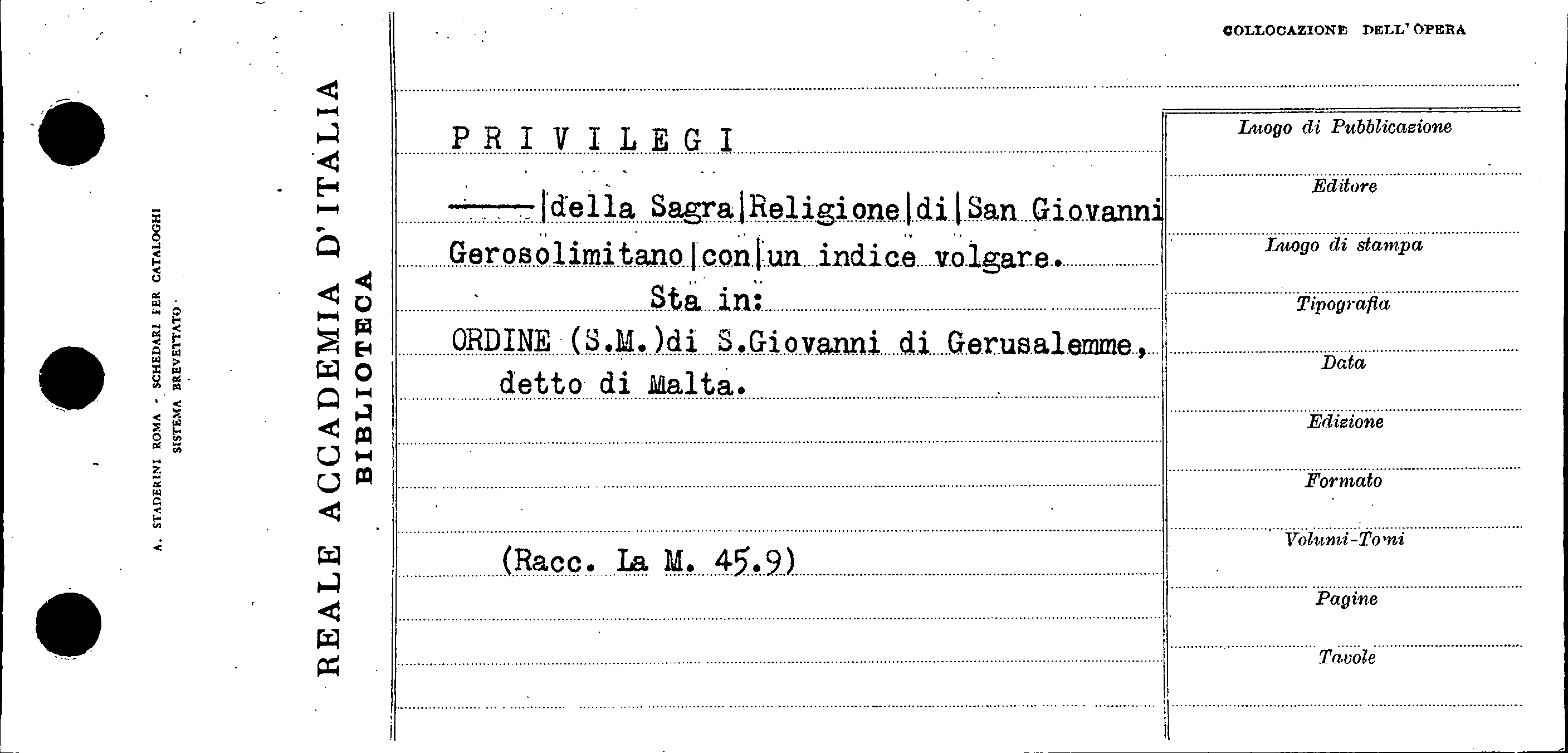 A. STADERINI ROMA - SCHEDARI PER CATALOGHI
SISTEMA BREVETTATO

REALE ACCADEMIA D'ITALIA
BIBLIOTECA

COLLOCAZIONE DELL'OPERA

PRIVILEGI

——|della Sagra|Religione|di|San Giovanni Gerosolimitano|con|un indice volgare.

Sta in:

ORDINE (S.M.)di S.Giovanni di Gerusalemme, detto di Malta.

(Racc. La M. 45.9)

Luogo di Pubblicazione

Editore

Luogo di stampa

Tipografia

Data

Edizione

Formato

Volumi-Tomi

Pagine

Tavole